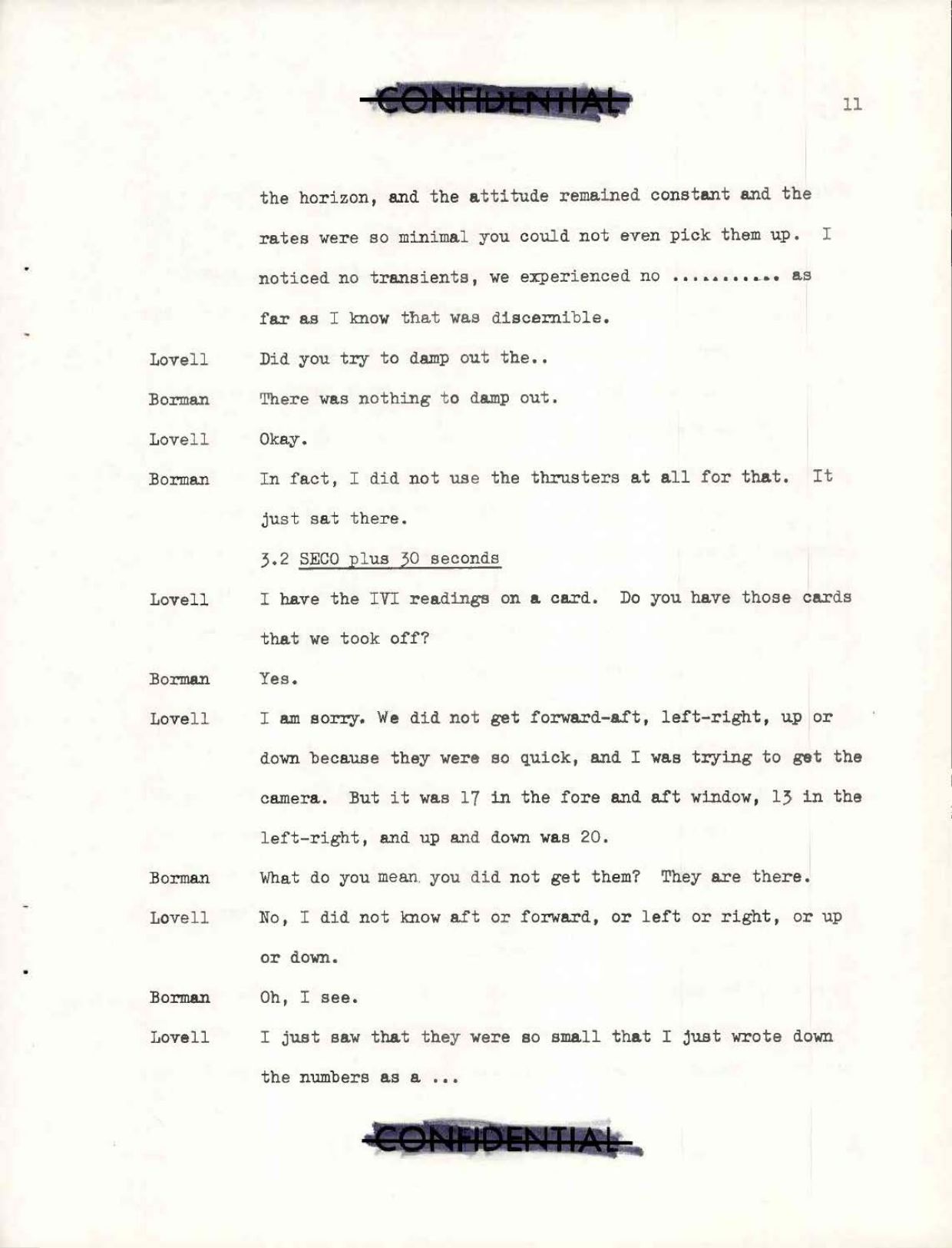 CONFIDENTIAL

11

the horizon, and the attitude remained constant and the rates were so minimal you could not even pick them up. I noticed no transients, we experienced no .......... as far as I know that was discernible.

Lovell Did you try to damp out the..

Borman There was nothing to damp out.

Lovell Okay.

Borman In fact, I did not use the thrusters at all for that. It just sat there.

3.2 SECO plus 30 seconds

Lovell I have the IVI readings on a card. Do you have those cards that we took off?

Borman Yes.

Lovell I am sorry. We did not get forward-aft, left-right, up or down because they were so quick, and I was trying to get the camera. But it was 17 in the fore and aft window, 13 in the left-right, and up and down was 20.

Borman What do you mean you did not get them? They are there.

Lovell No, I did not know aft or forward, or left or right, or up or down.

Borman Oh, I see.

Lovell I just saw that they were so small that I just wrote down the numbers as a ...

CONFIDENTIAL